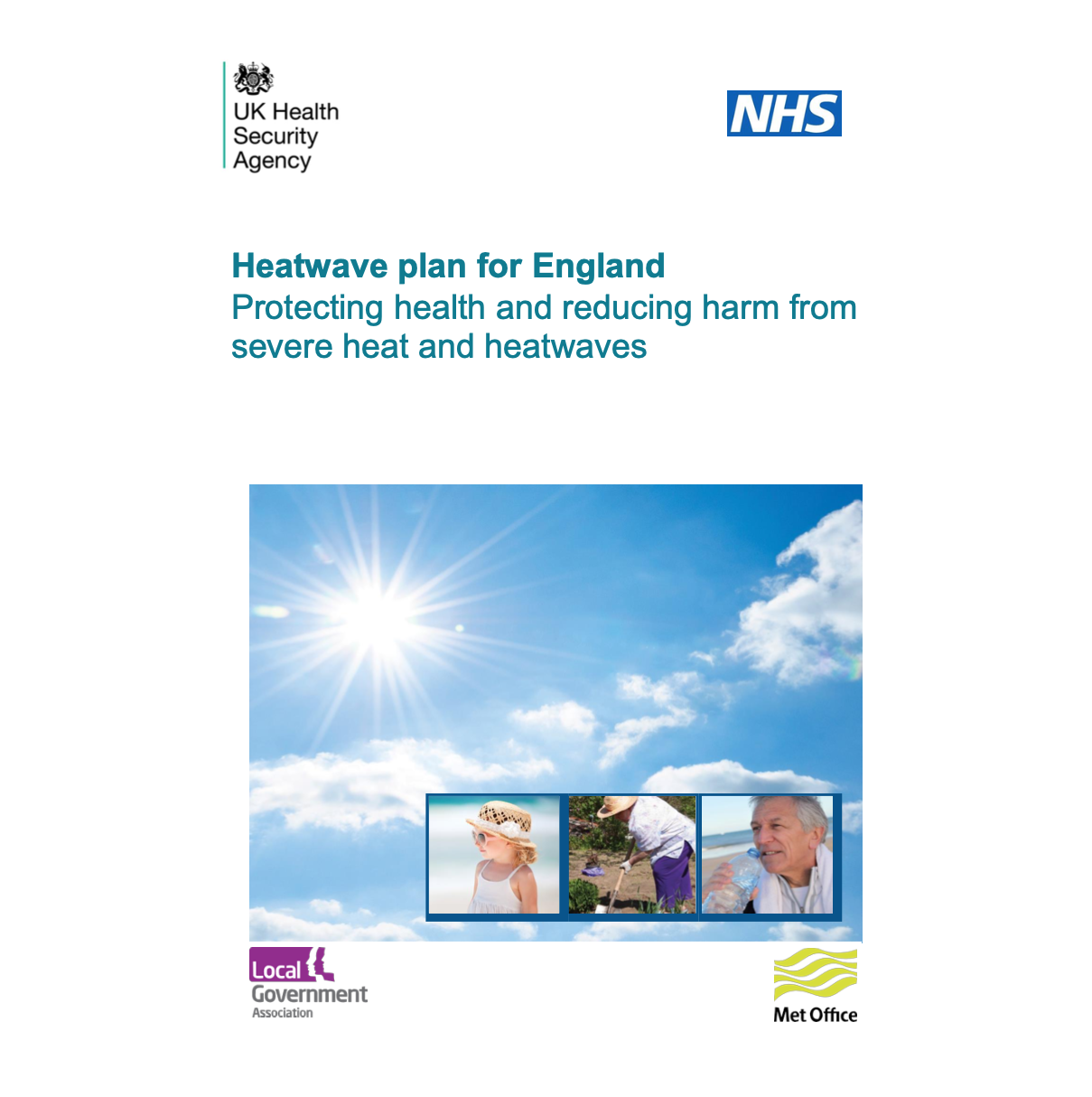 UK Health
Security
Agency

NHS

Heatwave plan for England
Protecting health and reducing harm from severe heat and heatwaves

Local
Government
Association

Met Office